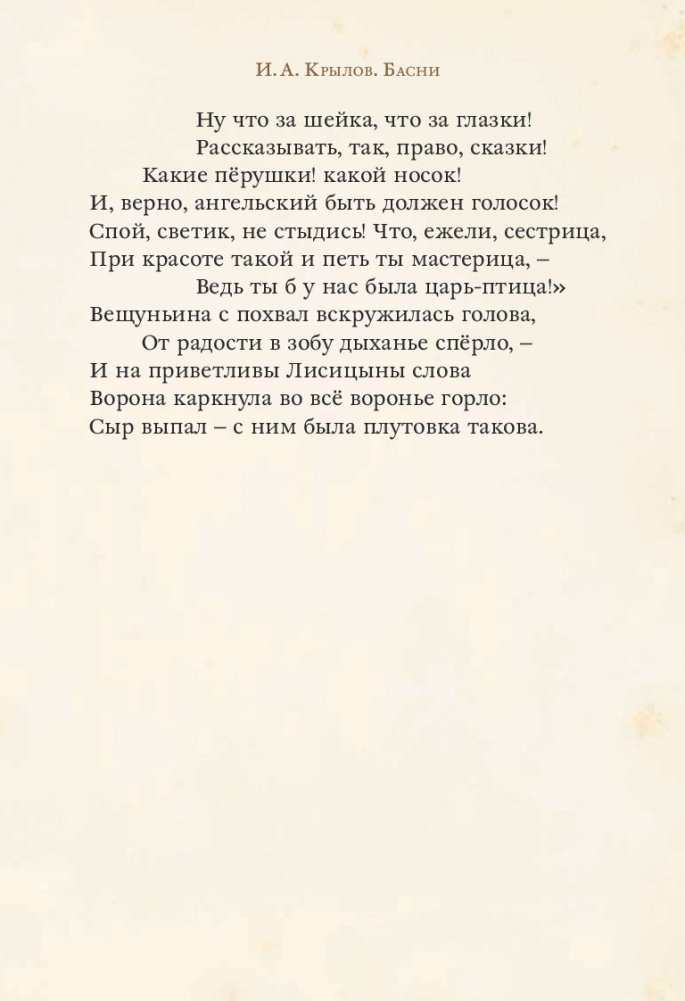 И. А. Крылов. Басни

Ну что за шейка, что за глазки!
Рассказывать, так, право, сказки!
Какие пёрушки! какой носок!
И, верно, ангельский быть должен голосок!
Спой, светик, не стыдись! Что, ежели, сестрица,
При красоте такой и петь ты мастерица, –
Ведь ты б у нас была царь-птица!»
Вещуньина с похвал вскружилась голова,
От радости в зобу дыханье спёрло, –
И на приветливы Лисицыны слова
Ворона каркнула во всё воронье горло:
Сыр выпал – с ним была плутовка такова.